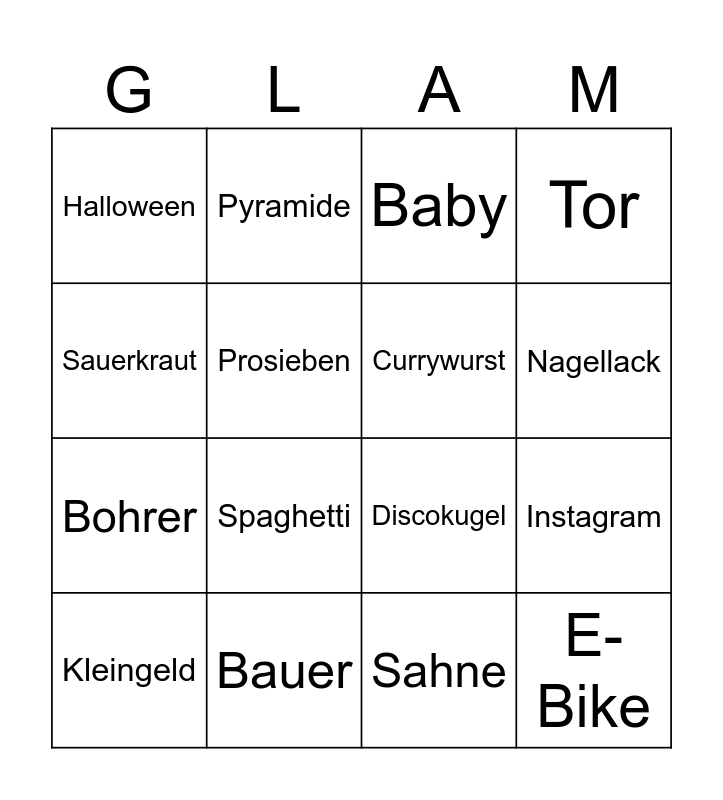 | G | L | A | M |
|---|---|---|---|
| Halloween | Pyramide | Baby | Tor |
| Sauerkraut | Prosieben | Currywurst | Nagellack |
| Bohrer | Spaghetti | Discokugel | Instagram |
| Kleingeld | Bauer | Sahne | E-Bike |